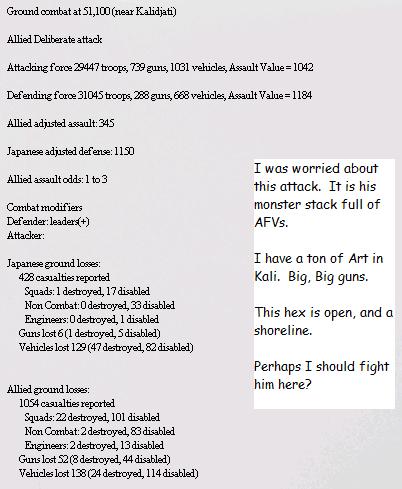 Ground combat at 51,100 (near Kalidjati)

Allied Deliberate attack

Attacking force 29447 troops, 739 guns, 1031 vehicles, Assault Value = 1042

Defending force 31045 troops, 288 guns, 668 vehicles, Assault Value = 1184

Allied adjusted assault: 345

Japanese adjusted defense: 1150

Allied assault odds: 1 to 3

Combat modifiers
Defender: leaders(+)
Attacker:

Japanese ground losses:
428 casualties reported
Squads: 1 destroyed, 17 disabled
Non Combat: 0 destroyed, 33 disabled
Engineers: 0 destroyed, 1 disabled
Guns lost 6 (1 destroyed, 5 disabled)
Vehicles lost 129 (47 destroyed, 82 disabled)

Allied ground losses:
1054 casualties reported
Squads: 22 destroyed, 101 disabled
Non Combat: 2 destroyed, 83 disabled
Engineers: 2 destroyed, 13 disabled
Guns lost 52 (8 destroyed, 44 disabled)
Vehicles lost 138 (24 destroyed, 114 disabled)

I was worried about this attack. It is his monster stack full of AFVs.

I have a ton of Art in Kali. Big, Big guns.

This hex is open, and a shoreline.

Perhaps I should fight him here?